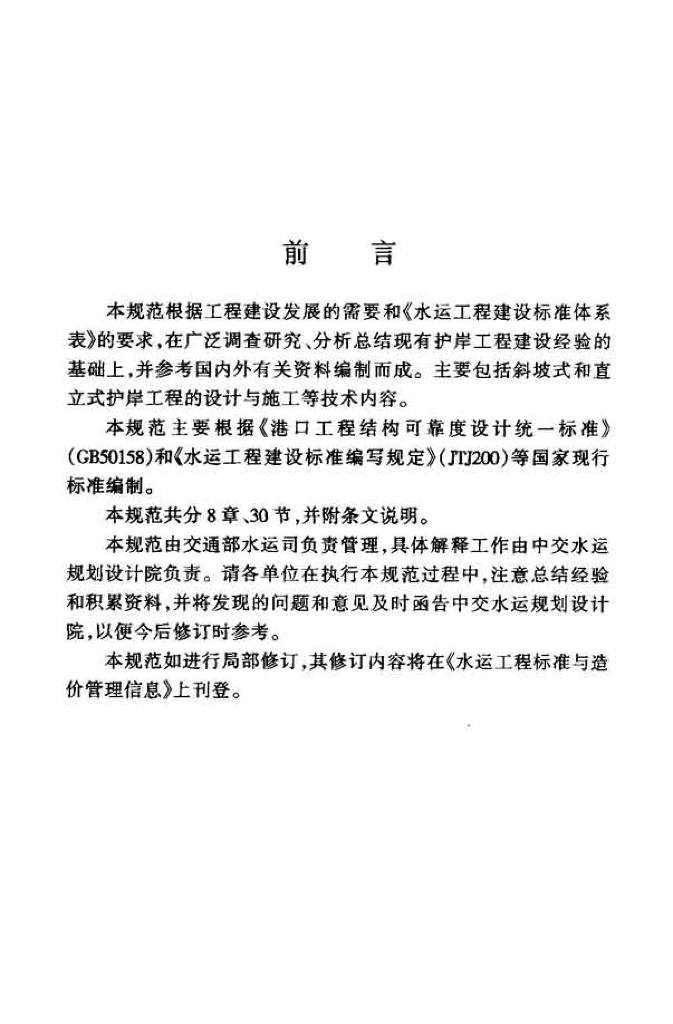 前　言

本规范根据工程建设发展的需要和《水运工程建设标准体系表》的要求，在广泛调查研究、分析总结现有护岸工程建设经验的基础上，并参考国内外有关资料编制而成。主要包括斜坡式和直立式护岸工程的设计与施工等技术内容。

本规范主要根据《港口工程结构可靠度设计统一标准》(GB50158)和《水运工程建设标准编写规定》(JTJ200)等国家现行标准编制。

本规范共分8章、30节，并附条文说明。

本规范由交通部水运司负责管理，具体解释工作由中交水运规划设计院负责。请各单位在执行本规范过程中，注意总结经验和积累资料，并将发现的问题和意见及时函告中交水运规划设计院，以便今后修订时参考。

本规范如进行局部修订，其修订内容将在《水运工程标准与造价管理信息》上刊登。